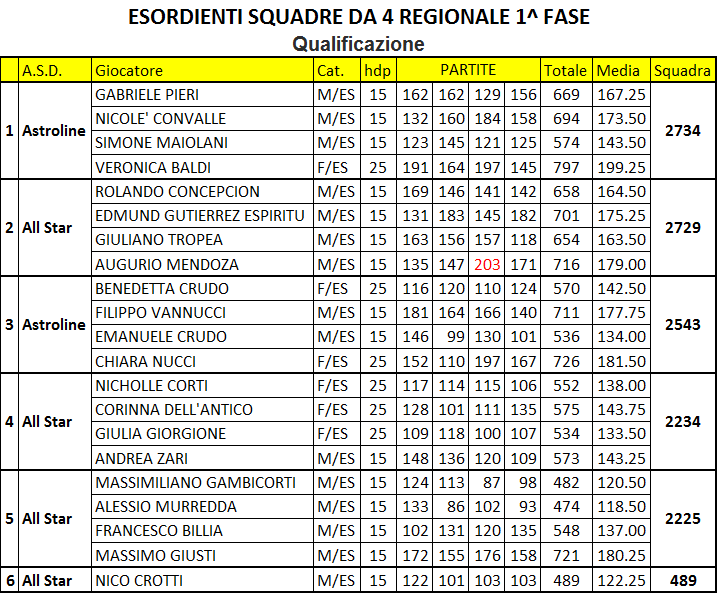 ESORDIENTI SQUADRE DA 4 REGIONALE 1^ FASE
Qualificazione

| | A.S.D. | Giocatore | Cat. | hdp | PARTITE | | | | Totale | Media | Squadra |
|---|---|---|---|---|---|---|---|---|---|---|---|
| 1 | Astroline | GABRIELE PIERI | M/ES | 15 | 162 | 162 | 129 | 156 | 669 | 167.25 | 2734 |
| | | NICOLE' CONVALLE | M/ES | 15 | 132 | 160 | 184 | 158 | 694 | 173.50 | |
| | | SIMONE MAIOLANI | M/ES | 15 | 123 | 145 | 121 | 125 | 574 | 143.50 | |
| | | VERONICA BALDI | F/ES | 25 | 191 | 164 | 197 | 145 | 797 | 199.25 | |
| 2 | All Star | ROLANDO CONCEPCION | M/ES | 15 | 169 | 146 | 141 | 142 | 658 | 164.50 | 2729 |
| | | EDMUND GUTIERREZ ESPIRITU | M/ES | 15 | 131 | 183 | 145 | 182 | 701 | 175.25 | |
| | | GIULIANO TROPEA | M/ES | 15 | 163 | 156 | 157 | 118 | 654 | 163.50 | |
| | | AUGURIO MENDOZA | M/ES | 15 | 135 | 147 | 203 | 171 | 716 | 179.00 | |
| 3 | Astroline | BENEDETTA CRUDO | F/ES | 25 | 116 | 120 | 110 | 124 | 570 | 142.50 | 2543 |
| | | FILIPPO VANNUCCI | M/ES | 15 | 181 | 164 | 166 | 140 | 711 | 177.75 | |
| | | EMANUELE CRUDO | M/ES | 15 | 146 | 99 | 130 | 101 | 536 | 134.00 | |
| | | CHIARA NUCCI | F/ES | 25 | 152 | 110 | 197 | 167 | 726 | 181.50 | |
| 4 | All Star | NICHOLLE CORTI | F/ES | 25 | 117 | 114 | 115 | 106 | 552 | 138.00 | 2234 |
| | | CORINNA DELL'ANTICO | F/ES | 25 | 128 | 101 | 111 | 135 | 575 | 143.75 | |
| | | GIULIA GIORGIONE | F/ES | 25 | 109 | 118 | 100 | 107 | 534 | 133.50 | |
| | | ANDREA ZARI | M/ES | 15 | 148 | 136 | 120 | 109 | 573 | 143.25 | |
| 5 | All Star | MASSIMILIANO GAMBICORTI | M/ES | 15 | 124 | 113 | 87 | 98 | 482 | 120.50 | 2225 |
| | | ALESSIO MURREDDA | M/ES | 15 | 133 | 86 | 102 | 93 | 474 | 118.50 | |
| | | FRANCESCO BILLIA | M/ES | 15 | 102 | 131 | 120 | 135 | 548 | 137.00 | |
| | | MASSIMO GIUSTI | M/ES | 15 | 172 | 155 | 176 | 158 | 721 | 180.25 | |
| 6 | All Star | NICO CROTTI | M/ES | 15 | 122 | 101 | 103 | 103 | 489 | 122.25 | 489 |